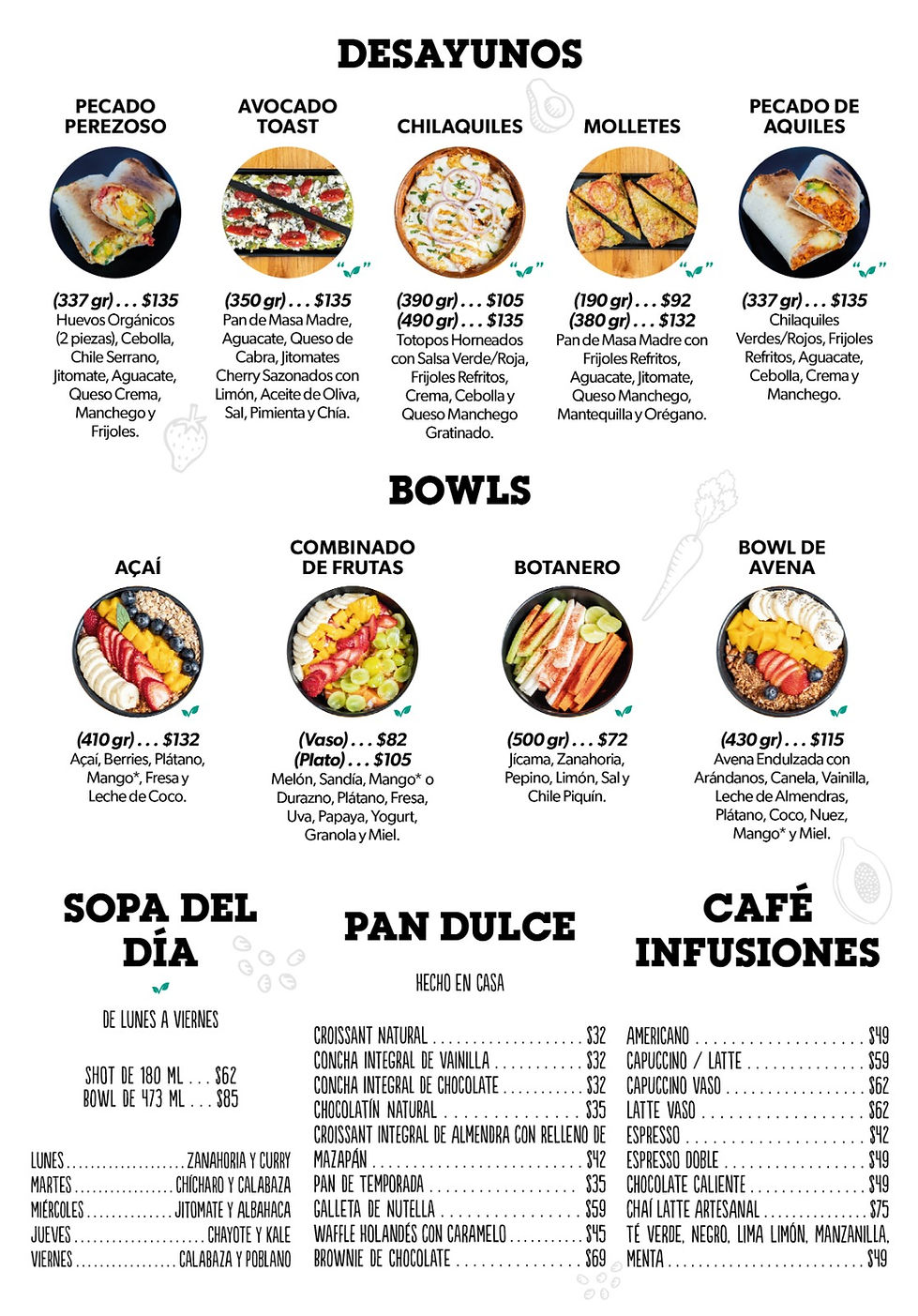 DESAYUNOS

PECADO PEREZOSO

(337 gr) . . . $135
Huevos Orgánicos (2 piezas), Cebolla, Chile Serrano, Jitomate, Aguacate, Queso Crema, Manchego y Frijoles.

AVOCADO TOAST

(350 gr) . . . $135
Pan de Masa Madre, Aguacate, Queso de Cabra, Jitomates Cherry Sazonados con Limón, Aceite de Oliva, Sal, Pimienta y Chía.

CHILAQUILES

(390 gr) . . . $105
(490 gr) . . . $135
Totopos Horneados con Salsa Verde/Roja, Frijoles Refritos, Crema, Cebolla y Queso Manchego Gratinado.

MOLLETES

(190 gr) . . . $92
(380 gr) . . . $132
Pan de Masa Madre con Frijoles Refritos, Aguacate, Jitomate, Queso Manchego, Mantequilla y Orégano.

PECADO DE AQUILES

(337 gr) . . . $135
Chilaquiles Verdes/Rojos, Frijoles Refritos, Aguacate, Cebolla, Crema y Manchego.

BOWLS

AÇAÍ

(410 gr) . . . $132
Açaí, Berries, Plátano, Mango*, Fresa y Leche de Coco.

COMBINADO DE FRUTAS

(Vaso) . . . $82
(Plato) . . . $105
Melón, Sandía, Mango* o Durazno, Plátano, Fresa, Uva, Papaya, Yogurt, Granola y Miel.

BOTANERO

(500 gr) . . . $72
Jícama, Zanahoria, Pepino, Limón, Sal y Chile Piquín.

BOWL DE AVENA

(430 gr) . . . $115
Avena Endulzada con Arándanos, Canela, Vainilla, Leche de Almendras, Plátano, Coco, Nuez, Mango* y Miel.

SOPA DEL DÍA

DE LUNES A VIERNES

SHOT DE 180 ML . . . $62
BOWL DE 473 ML . . . $85

LUNES ZANAHORIA Y CURRY
MARTES CHÍCHARO Y CALABAZA
MIÉRCOLES JITOMATE Y ALBAHACA
JUEVES CHAYOTE Y KALE
VIERNES CALABAZA Y POBLANO

PAN DULCE

HECHO EN CASA

CROISSANT NATURAL $32
CONCHA INTEGRAL DE VAINILLA $32
CONCHA INTEGRAL DE CHOCOLATE $32
CHOCOLATÍN NATURAL $35
CROISSANT INTEGRAL DE ALMENDRA CON RELLENO DE MAZAPÁN $42
PAN DE TEMPORADA $35
GALLETA DE NUTELLA $59
WAFFLE HOLANDÉS CON CARAMELO $45
BROWNIE DE CHOCOLATE $69

CAFÉ INFUSIONES

AMERICANO $49
CAPUCCINO / LATTE $59
CAPUCCINO VASO $62
LATTE VASO $62
ESPRESSO $42
ESPRESSO DOBLE $49
CHOCOLATE CALIENTE $49
CHAÍ LATTE ARTESANAL $75
TÉ VERDE, NEGRO, LIMA LIMÓN, MANZANILLA, MENTA $49